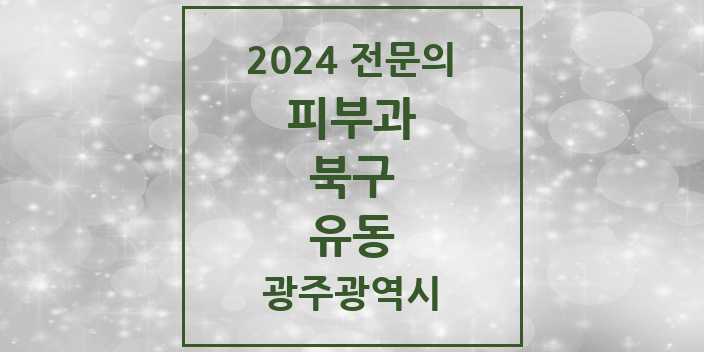 2024 전문의

피부과

북구

유동

광주광역시